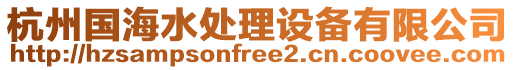 杭州国海水处理设备有限公司
http://hzsampsonfree2.cn.coovee.com